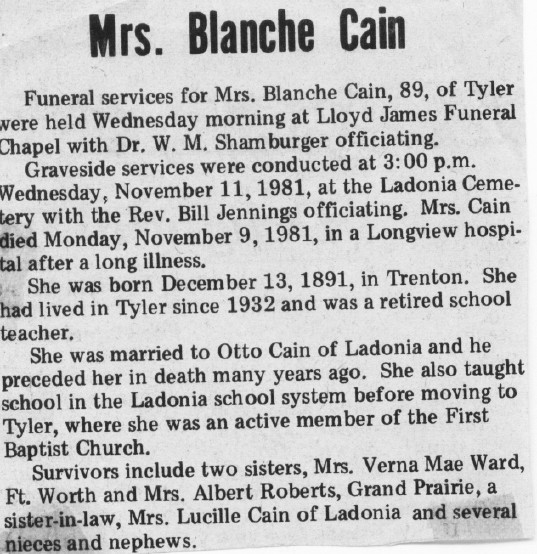 Mrs. Blanche Cain

Funeral services for Mrs. Blanche Cain, 89, of Tyler were held Wednesday morning at Lloyd James Funeral Chapel with Dr. W. M. Shamburger officiating.

Graveside services were conducted at 3:00 p.m. Wednesday, November 11, 1981, at the Ladonia Cemetery with the Rev. Bill Jennings officiating. Mrs. Cain died Monday, November 9, 1981, in a Longview hospital after a long illness.

She was born December 13, 1891, in Trenton. She had lived in Tyler since 1932 and was a retired school teacher.

She was married to Otto Cain of Ladonia and he preceded her in death many years ago. She also taught school in the Ladonia school system before moving to Tyler, where she was an active member of the First Baptist Church.

Survivors include two sisters, Mrs. Verna Mae Ward, Ft. Worth and Mrs. Albert Roberts, Grand Prairie, a sister-in-law, Mrs. Lucille Cain of Ladonia and several nieces and nephews.